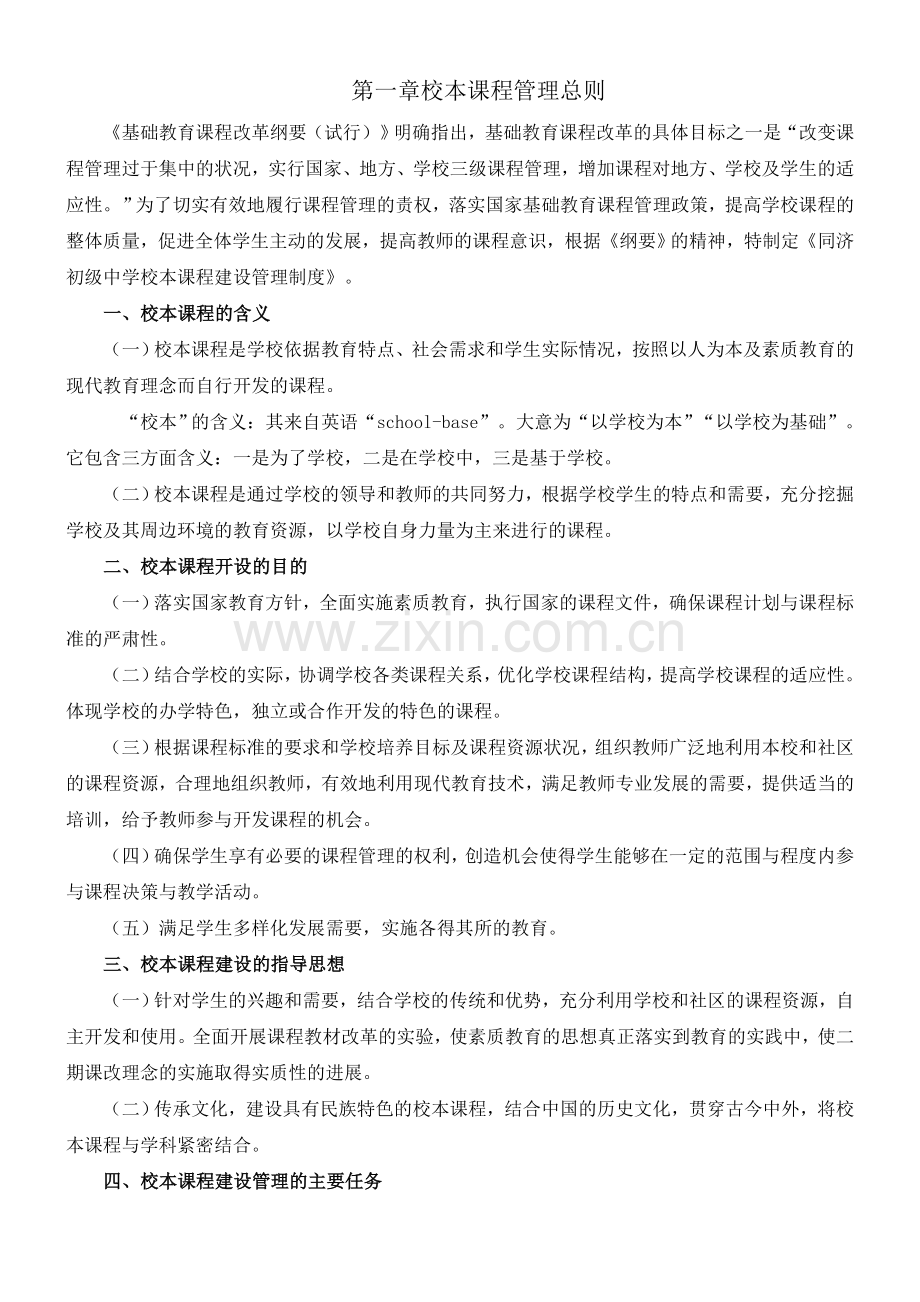 第一章校本课程管理总则

《基础教育课程改革纲要（试行）》明确指出，基础教育课程改革的具体目标之一是“改变课程管理过于集中的状况，实行国家、地方、学校三级课程管理，增加课程对地方、学校及学生的适应性。”为了切实有效地履行课程管理的责权，落实国家基础教育课程管理政策，提高学校课程的整体质量，促进全体学生主动的发展，提高教师的课程意识，根据《纲要》的精神，特制定《同济初级中学校本课程建设管理制度》。

一、校本课程的含义

（一）校本课程是学校依据教育特点、社会需求和学生实际情况，按照以人为本及素质教育的现代教育理念而自行开发的课程。

“校本”的含义：其来自英语“school-base”。大意为“以学校为本”“以学校为基础”。它包含三方面含义：一是为了学校，二是在学校中，三是基于学校。

（二）校本课程是通过学校的领导和教师的共同努力，根据学校学生的特点和需要，充分挖掘学校及其周边环境的教育资源，以学校自身力量为主来进行的课程。

二、校本课程开设的目的

（一）落实国家教育方针，全面实施素质教育，执行国家的课程文件，确保课程计划与课程标准的严肃性。

（二）结合学校的实际，协调学校各类课程关系，优化学校课程结构，提高学校课程的适应性。体现学校的办学特色，独立或合作开发的特色的课程。

（三）根据课程标准的要求和学校培养目标及课程资源状况，组织教师广泛地利用本校和社区的课程资源，合理地组织教师，有效地利用现代教育技术，满足教师专业发展的需要，提供适当的培训，给予教师参与开发课程的机会。

（四）确保学生享有必要的课程管理的权利，创造机会使得学生能够在一定的范围与程度内参与课程决策与教学活动。

（五）满足学生多样化发展需要，实施各得其所的教育。

三、校本课程建设的指导思想

（一）针对学生的兴趣和需要，结合学校的传统和优势，充分利用学校和社区的课程资源，自主开发和使用。全面开展课程教材改革的实验，使素质教育的思想真正落实到教育的实践中，使二期课改理念的实施取得实质性的进展。

（二）传承文化，建设具有民族特色的校本课程，结合中国的历史文化，贯穿古今中外，将校本课程与学科紧密结合。

四、校本课程建设管理的主要任务

www.zixin.com.cn